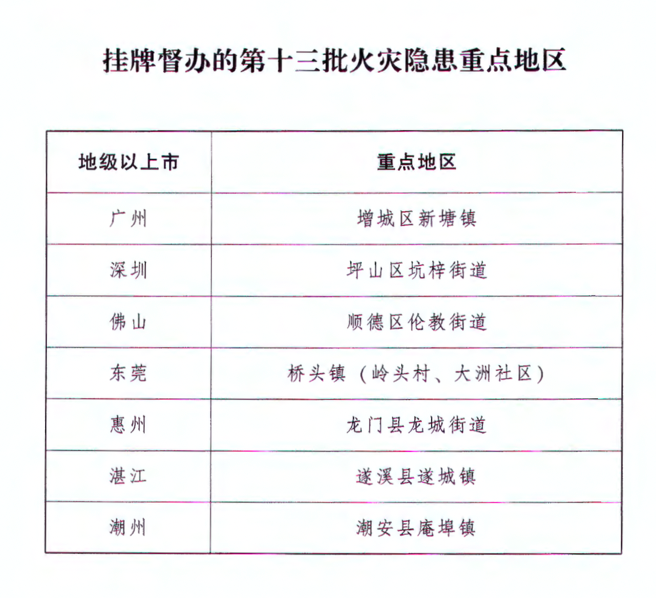 挂牌督办的第十三批火灾隐患重点地区

| 地级以上市 | 重点地区 |
|---|---|
| 广州 | 增城区新塘镇 |
| 深圳 | 坪山区坑梓街道 |
| 佛山 | 顺德区伦教街道 |
| 东莞 | 桥头镇（岭头村、大洲社区） |
| 惠州 | 龙门县龙城街道 |
| 湛江 | 遂溪县遂城镇 |
| 潮州 | 潮安县庵埠镇 |